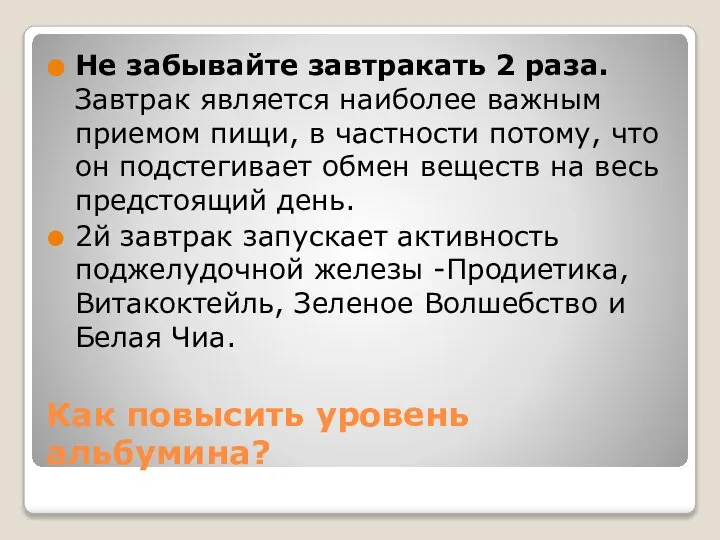 Не забывайте завтракать 2 раза. Завтрак является наиболее важным приемом пищи, в частности потому, что он подстегивает обмен веществ на весь предстоящий день.

2й завтрак запускает активность поджелудочной железы -Продиетика, Витакоктейль, Зеленое Волшебство и Белая Чиа.

Как повысить уровень альбумина?